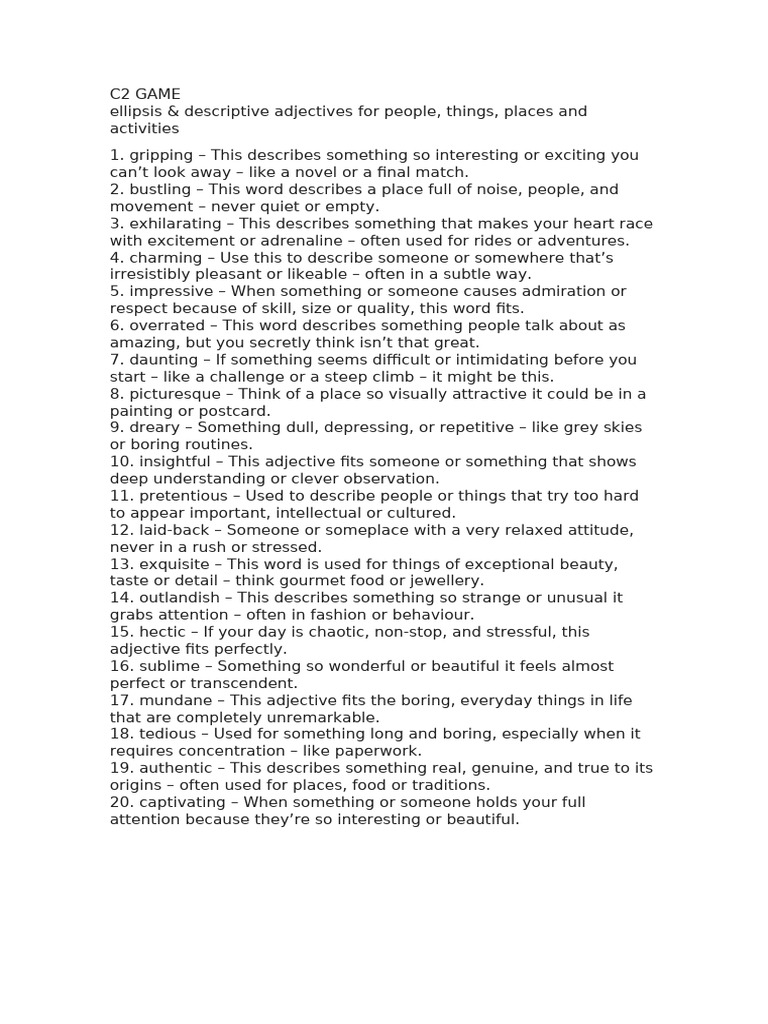 C2 GAME
ellipsis & descriptive adjectives for people, things, places and activities

1. gripping – This describes something so interesting or exciting you can't look away – like a novel or a final match.
2. bustling – This word describes a place full of noise, people, and movement – never quiet or empty.
3. exhilarating – This describes something that makes your heart race with excitement or adrenaline – often used for rides or adventures.
4. charming – Use this to describe someone or somewhere that's irresistibly pleasant or likeable – often in a subtle way.
5. impressive – When something or someone causes admiration or respect because of skill, size or quality, this word fits.
6. overrated – This word describes something people talk about as amazing, but you secretly think isn't that great.
7. daunting – If something seems difficult or intimidating before you start – like a challenge or a steep climb – it might be this.
8. picturesque – Think of a place so visually attractive it could be in a painting or postcard.
9. dreary – Something dull, depressing, or repetitive – like grey skies or boring routines.
10. insightful – This adjective fits someone or something that shows deep understanding or clever observation.
11. pretentious – Used to describe people or things that try too hard to appear important, intellectual or cultured.
12. laid-back – Someone or someplace with a very relaxed attitude, never in a rush or stressed.
13. exquisite – This word is used for things of exceptional beauty, taste or detail – think gourmet food or jewellery.
14. outlandish – This describes something so strange or unusual it grabs attention – often in fashion or behaviour.
15. hectic – If your day is chaotic, non-stop, and stressful, this adjective fits perfectly.
16. sublime – Something so wonderful or beautiful it feels almost perfect or transcendent.
17. mundane – This adjective fits the boring, everyday things in life that are completely unremarkable.
18. tedious – Used for something long and boring, especially when it requires concentration – like paperwork.
19. authentic – This describes something real, genuine, and true to its origins – often used for places, food or traditions.
20. captivating – When something or someone holds your full attention because they're so interesting or beautiful.